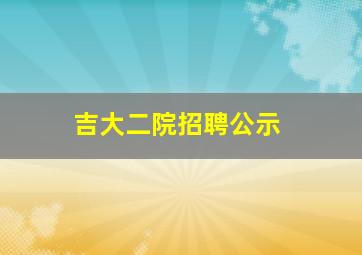 吉大二院招聘公示